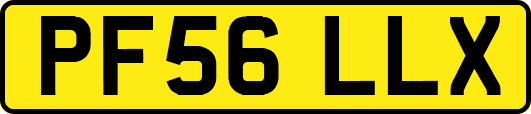 PF56 LLX